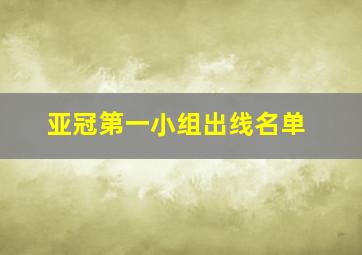 亚冠第一小组出线名单